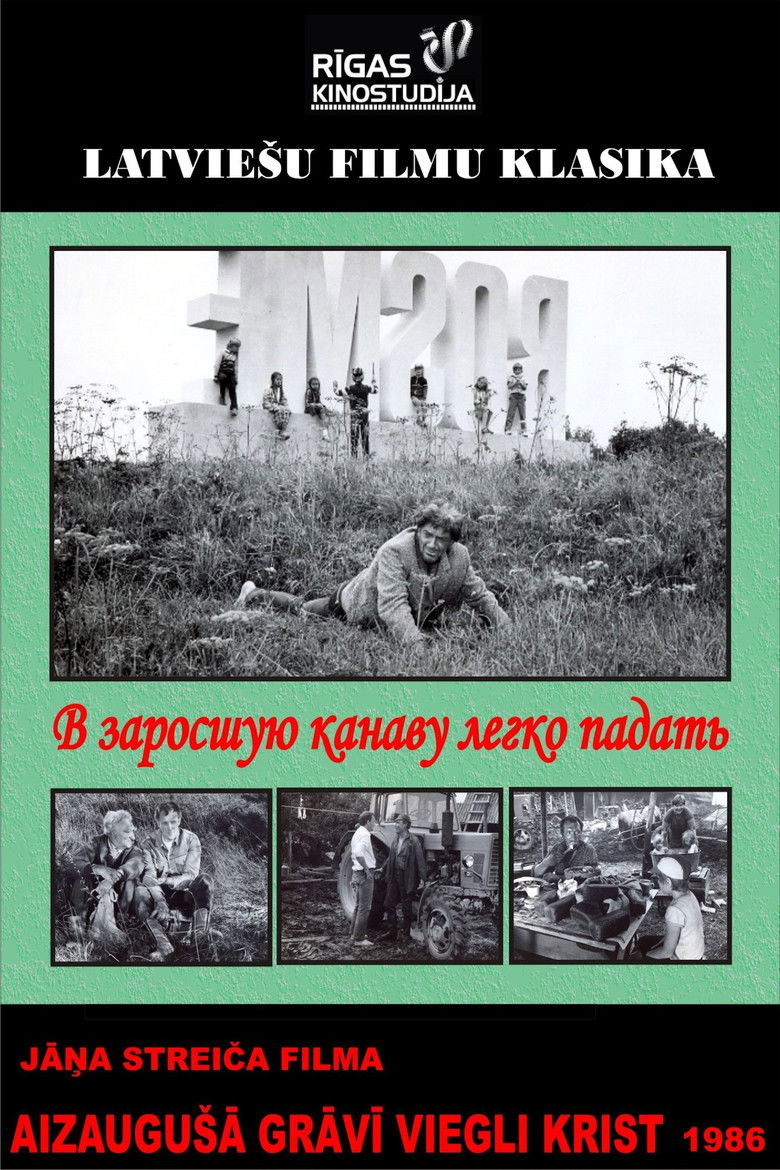 RĪGAS KINOSTUDIJA

LATVIEŠU FILMU KLASIKA

В заросшую канаву легко падать

JĀŅA STREIČA FILMA

AIZAUGUŠĀ GRĀVĪ VIEGLI KRIST 1986